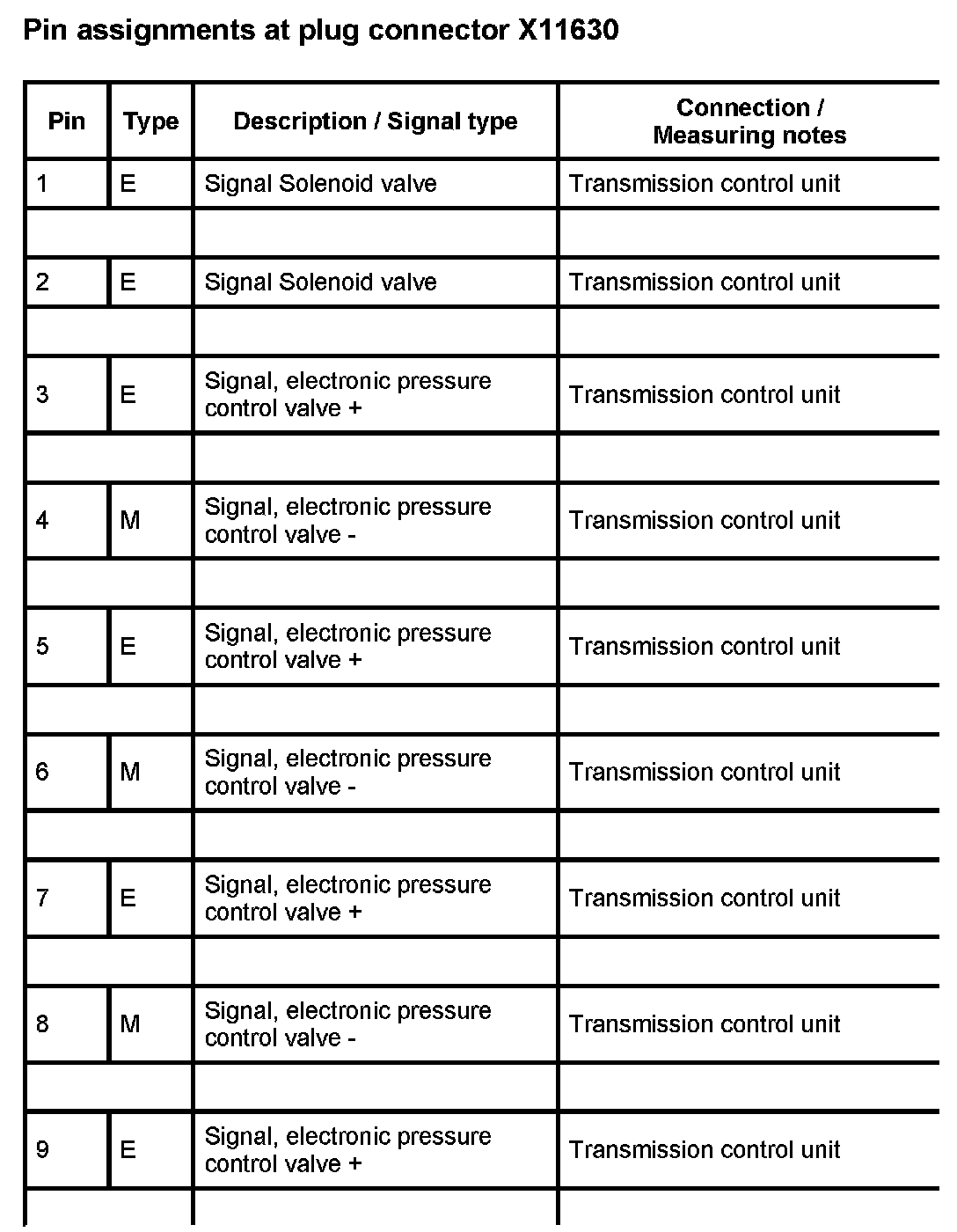 Pin assignments at plug connector X11630

| Pin | Type | Description / Signal type | Connection / Measuring notes |
|---|---|---|---|
| 1 | E | Signal Solenoid valve | Transmission control unit |
| | | | |
| 2 | E | Signal Solenoid valve | Transmission control unit |
| | | | |
| 3 | E | Signal, electronic pressure control valve + | Transmission control unit |
| | | | |
| 4 | M | Signal, electronic pressure control valve - | Transmission control unit |
| | | | |
| 5 | E | Signal, electronic pressure control valve + | Transmission control unit |
| | | | |
| 6 | M | Signal, electronic pressure control valve - | Transmission control unit |
| | | | |
| 7 | E | Signal, electronic pressure control valve + | Transmission control unit |
| | | | |
| 8 | M | Signal, electronic pressure control valve - | Transmission control unit |
| | | | |
| 9 | E | Signal, electronic pressure control valve + | Transmission control unit |
| | | | |